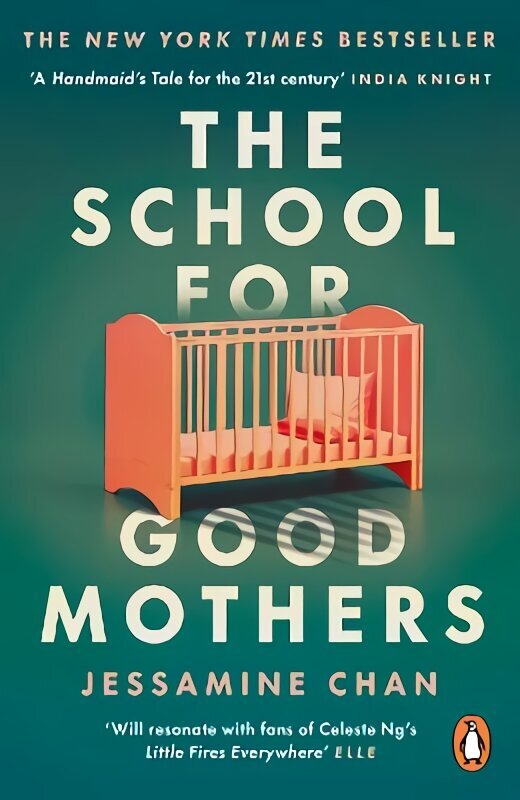 THE NEW YORK TIMES BESTSELLER

'A Handmaid's Tale for the 21st century' INDIA KNIGHT

THE SCHOOL FOR GOOD MOTHERS

JESSAMINE CHAN

'Will resonate with fans of Celeste Ng's Little Fires Everywhere' ELLE